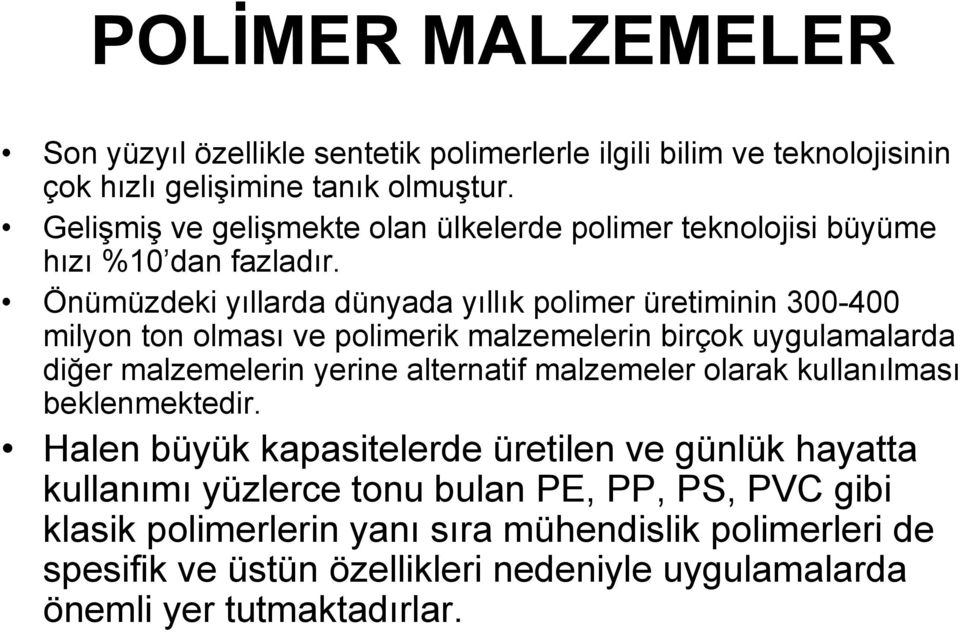 POLİMER MALZEMELER

• Son yüzyıl özellikle sentetik polimerlerle ilgili bilim ve teknolojisinin çok hızlı gelişimine tanık olmuştur.

• Gelişmiş ve gelişmekte olan ülkelerde polimer teknolojisi büyüme hızı %10'dan fazladır.

• Önümüzdeki yıllarda dünyada yıllık polimer üretiminin 300-400 milyon ton olması ve polimerik malzemelerin birçok uygulamalarda diğer malzemelerin yerine alternatif malzemeler olarak kullanılması beklenmektedir.

• Halen büyük kapasitelerde üretilen ve günlük hayatta kullanımı yüzlerce tonu bulan PE, PP, PS, PVC gibi klasik polimerlerin yanı sıra mühendislik polimerleri de spesifik ve üstün özellikleri nedeniyle uygulamalarda önemli yer tutmaktadırlar.